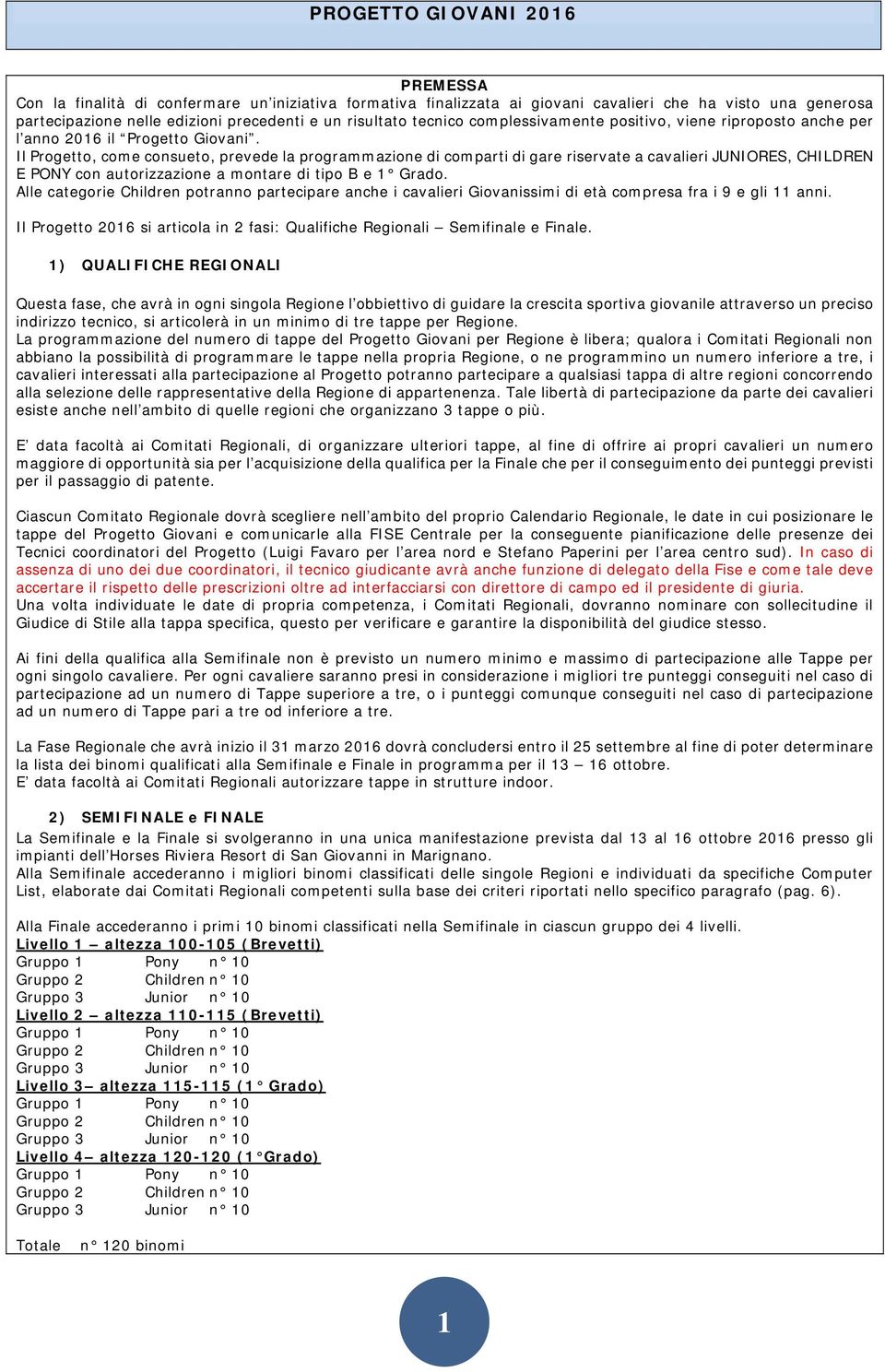 PROGETTO GIOVANI 2016

PREMESSA
Con la finalità di confermare un'iniziativa formativa finalizzata ai giovani cavalieri che ha visto una generosa partecipazione nelle edizioni precedenti e un risultato tecnico complessivamente positivo, viene riproposto anche per l'anno 2016 il "Progetto Giovani".
Il Progetto, come consueto, prevede la programmazione di comparti di gare riservate a cavalieri JUNIORES, CHILDREN E PONY con autorizzazione a montare di tipo B e 1° Grado.
Alle categorie Children potranno partecipare anche i cavalieri Giovanissimi di età compresa fra i 9 e gli 11 anni.

Il Progetto 2016 si articola in 2 fasi: Qualifiche Regionali – Semifinale e Finale.

1) QUALIFICHE REGIONALI

Questa fase, che avrà in ogni singola Regione l'obbiettivo di guidare la crescita sportiva giovanile attraverso un preciso indirizzo tecnico, si articolerà in un minimo di tre tappe per Regione.
La programmazione del numero di tappe del Progetto Giovani per Regione è libera; qualora i Comitati Regionali non abbiano la possibilità di programmare le tappe nella propria Regione, o ne programmino un numero inferiore a tre, i cavalieri interessati alla partecipazione al Progetto potranno partecipare a qualsiasi tappa di altre regioni concorrendo alla selezione delle rappresentative della Regione di appartenenza. Tale libertà di partecipazione da parte dei cavalieri esiste anche nell'ambito di quelle regioni che organizzano 3 tappe o più.

E' data facoltà ai Comitati Regionali, di organizzare ulteriori tappe, al fine di offrire ai propri cavalieri un numero maggiore di opportunità sia per l'acquisizione della qualifica per la Finale che per il conseguimento dei punteggi previsti per il passaggio di patente.

Ciascun Comitato Regionale dovrà scegliere nell'ambito del proprio Calendario Regionale, le date in cui posizionare le tappe del Progetto Giovani e comunicarle alla FISE Centrale per la conseguente pianificazione delle presenze dei Tecnici coordinatori del Progetto (Luigi Favaro per l'area nord e Stefano Paperini per l'area centro sud). In caso di assenza di uno dei due coordinatori, il tecnico giudicante avrà anche funzione di delegato della Fise e come tale deve accertare il rispetto delle prescrizioni oltre ad interfacciarsi con direttore di campo ed il presidente di giuria.
Una volta individuate le date di propria competenza, i Comitati Regionali, dovranno nominare con sollecitudine il Giudice di Stile alla tappa specifica, questo per verificare e garantire la disponibilità del giudice stesso.

Ai fini della qualifica alla Semifinale non è previsto un numero minimo e massimo di partecipazione alle Tappe per ogni singolo cavaliere. Per ogni cavaliere saranno presi in considerazione i migliori tre punteggi conseguiti nel caso di partecipazione ad un numero di Tappe superiore a tre, o i punteggi comunque conseguiti nel caso di partecipazione ad un numero di Tappe pari a tre od inferiore a tre.

La Fase Regionale che avrà inizio il 31 marzo 2016 dovrà concludersi entro il 25 settembre al fine di poter determinare la lista dei binomi qualificati alla Semifinale e Finale in programma per il 13 – 16 ottobre.
E' data facoltà ai Comitati Regionali autorizzare tappe in strutture indoor.

2) SEMIFINALE e FINALE
La Semifinale e la Finale si svolgeranno in una unica manifestazione prevista dal 13 al 16 ottobre 2016 presso gli impianti dell'Horses Riviera Resort di San Giovanni in Marignano.
Alla Semifinale accederanno i migliori binomi classificati delle singole Regioni e individuati da specifiche Computer List, elaborate dai Comitati Regionali competenti sulla base dei criteri riportati nello specifico paragrafo (pag. 6).

Alla Finale accederanno i primi 10 binomi classificati nella Semifinale in ciascun gruppo dei 4 livelli.
Livello 1 – altezza 100-105 (Brevetti)
Gruppo 1 Pony n° 10
Gruppo 2 Children n° 10
Gruppo 3 Junior n° 10
Livello 2 – altezza 110-115 (Brevetti)
Gruppo 1 Pony n° 10
Gruppo 2 Children n° 10
Gruppo 3 Junior n° 10
Livello 3– altezza 115-115 (1° Grado)
Gruppo 1 Pony n° 10
Gruppo 2 Children n° 10
Gruppo 3 Junior n° 10
Livello 4– altezza 120-120 (1°Grado)
Gruppo 1 Pony n° 10
Gruppo 2 Children n° 10
Gruppo 3 Junior n° 10

Totale n° 120 binomi

1